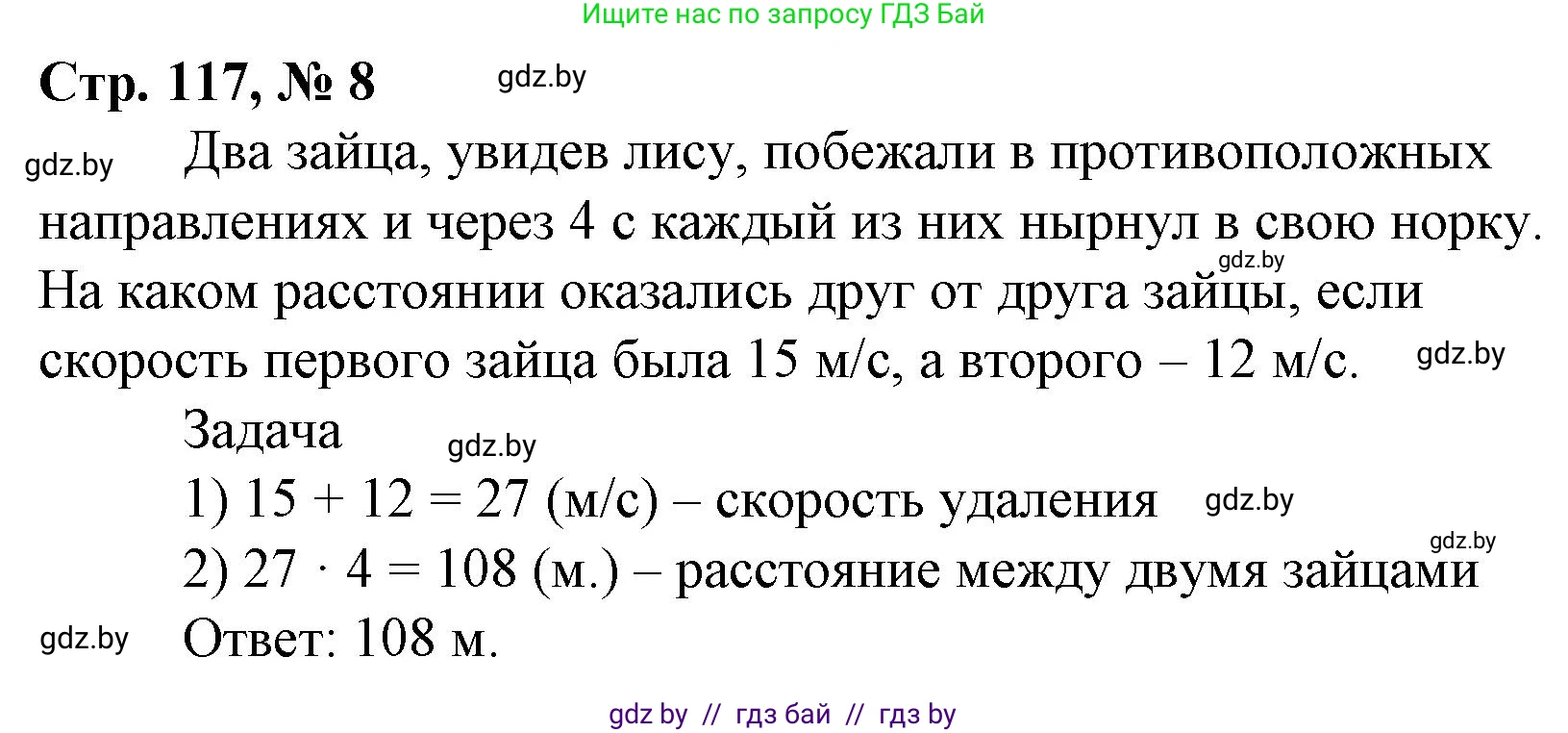 Ищите нас по запросу ГДЗ Бай

Стр. 117, № 8 gdz.by

gdz.by Два зайца, увидев лису, побежали в противоположных направлениях и через 4 с каждый из них нырнул в свою норку. gdz.by На каком расстоянии оказались друг от друга зайцы, если скорость первого зайца была 15 м/с, а второго – 12 м/с. gdz.by

Задача gdz.by

1) $15 + 12 = 27$ (м/с) – скорость удаления gdz.by

gdz.by
2) $27 \cdot 4 = 108$ (м.) – расстояние между двумя зайцами

gdz.by Ответ: 108 м.

gdz by // гдз бай // гдз by